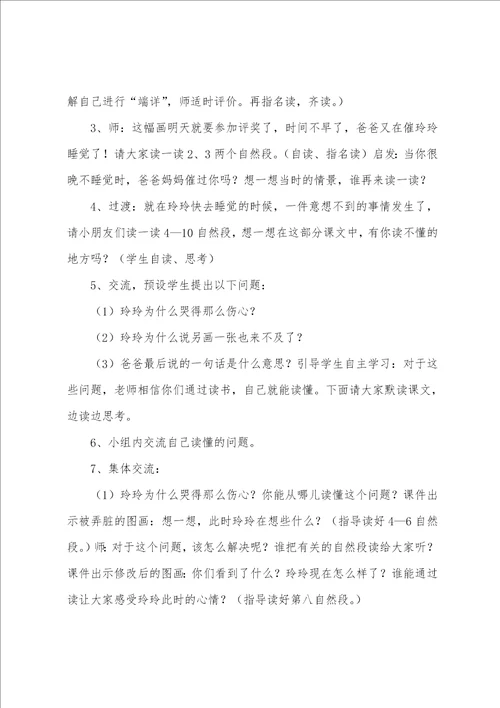 解自己进行“端详”，师适时评价。再指名读，齐读。）

3、师：这幅画明天就要参加评奖了，时间不早了，爸爸又在催玲玲睡觉了！请大家读一读2、3两个自然段。（自读、指名读）启发：当你很晚不睡觉时，爸爸妈妈催过你吗？想一想当时的情景，谁再来读一读？

4、过渡：就在玲玲快去睡觉的时候，一件意想不到的事情发生了，请小朋友们读一读4—10自然段，想一想在这部分课文中，有你读不懂的地方吗？（学生自读、思考）

5、交流，预设学生提出以下问题：

（1）玲玲为什么哭得那么伤心？

（2）玲玲为什么说另画一张也来不及了？

（3）爸爸最后说的一句话是什么意思？引导学生自主学习：对于这些问题，老师相信你们通过读书，自己就能读懂。下面请大家默读课文，边读边思考。

6、小组内交流自己读懂的问题。

7、集体交流：

（1）玲玲为什么哭得那么伤心？你能从哪儿读懂这个问题？课件出示被弄脏的图画：想一想，此时玲玲在想些什么？（指导读好4—6自然段。）师：对于这个问题，该怎么解决呢？谁把有关的自然段读给大家听？课件出示修改后的图画：你们看到了什么？玲玲现在怎么样了？谁能通过读让大家感受玲玲此时的心情？（指导读好第八自然段。）